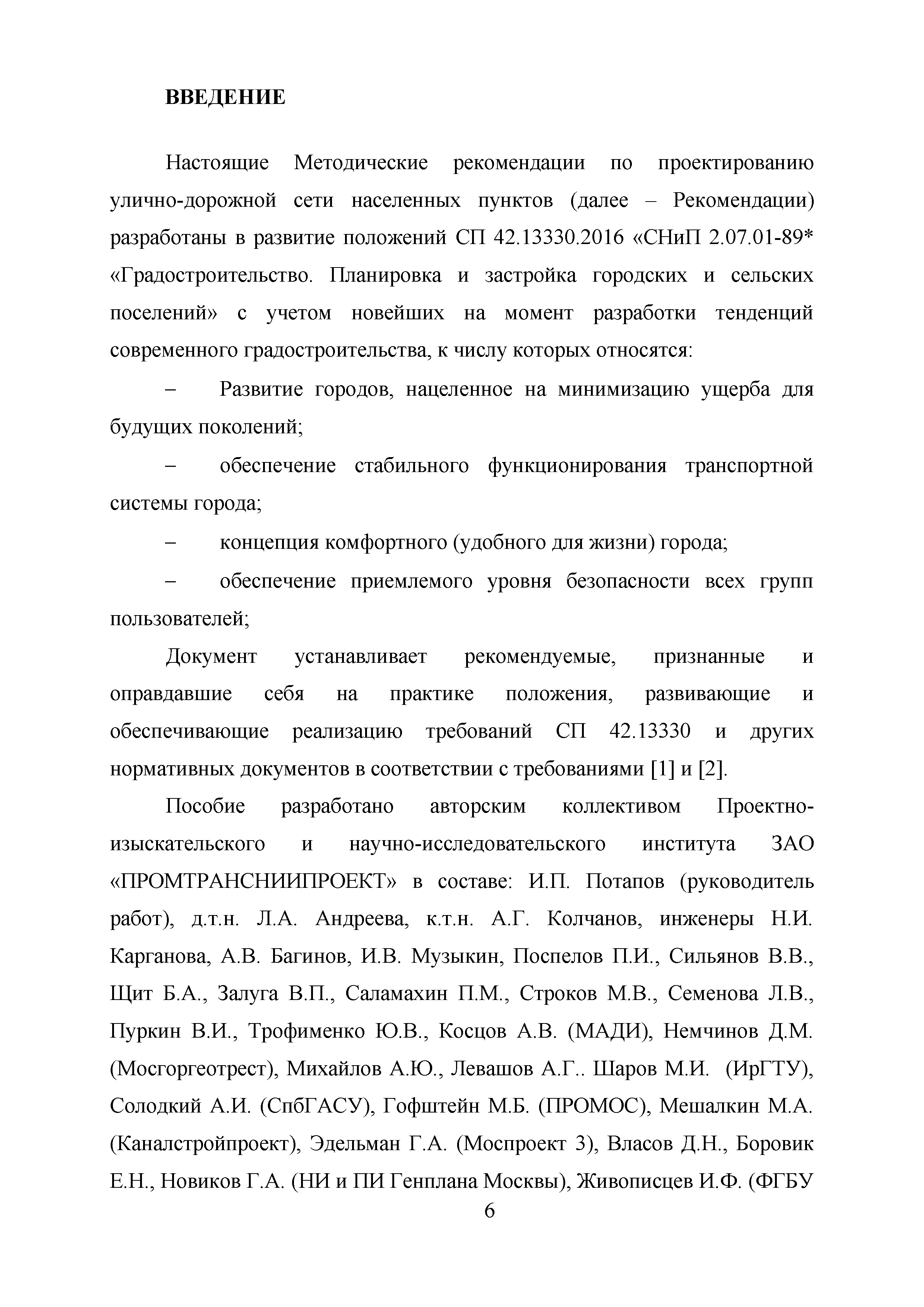 ВВЕДЕНИЕ

Настоящие Методические рекомендации по проектированию улично-дорожной сети населенных пунктов (далее – Рекомендации) разработаны в развитие положений СП 42.13330.2016 «СНиП 2.07.01-89* «Градостроительство. Планировка и застройка городских и сельских поселений» с учетом новейших на момент разработки тенденций современного градостроительства, к числу которых относятся:

– Развитие городов, нацеленное на минимизацию ущерба для будущих поколений;

– обеспечение стабильного функционирования транспортной системы города;

– концепция комфортного (удобного для жизни) города;

– обеспечение приемлемого уровня безопасности всех групп пользователей;

Документ устанавливает рекомендуемые, признанные и оправдавшие себя на практике положения, развивающие и обеспечивающие реализацию требований СП 42.13330 и других нормативных документов в соответствии с требованиями [1] и [2].

Пособие разработано авторским коллективом Проектно-изыскательского и научно-исследовательского института ЗАО «ПРОМТРАНСНИИПРОЕКТ» в составе: И.П. Потапов (руководитель работ), д.т.н. Л.А. Андреева, к.т.н. А.Г. Колчанов, инженеры Н.И. Карганова, А.В. Багинов, И.В. Музыкин, Поспелов П.И., Сильянов В.В., Щит Б.А., Залуга В.П., Саламахин П.М., Строков М.В., Семенова Л.В., Пуркин В.И., Трофименко Ю.В., Косцов А.В. (МАДИ), Немчинов Д.М. (Мосгоргеотрест), Михайлов А.Ю., Левашов А.Г.. Шаров М.И. (ИрГТУ), Солодкий А.И. (СпбГАСУ), Гофштейн М.Б. (ПРОМОС), Мешалкин М.А. (Каналстройпроект), Эдельман Г.А. (Моспроект 3), Власов Д.Н., Боровик Е.Н., Новиков Г.А. (НИ и ПИ Генплана Москвы), Живописцев И.Ф. (ФГБУ

6